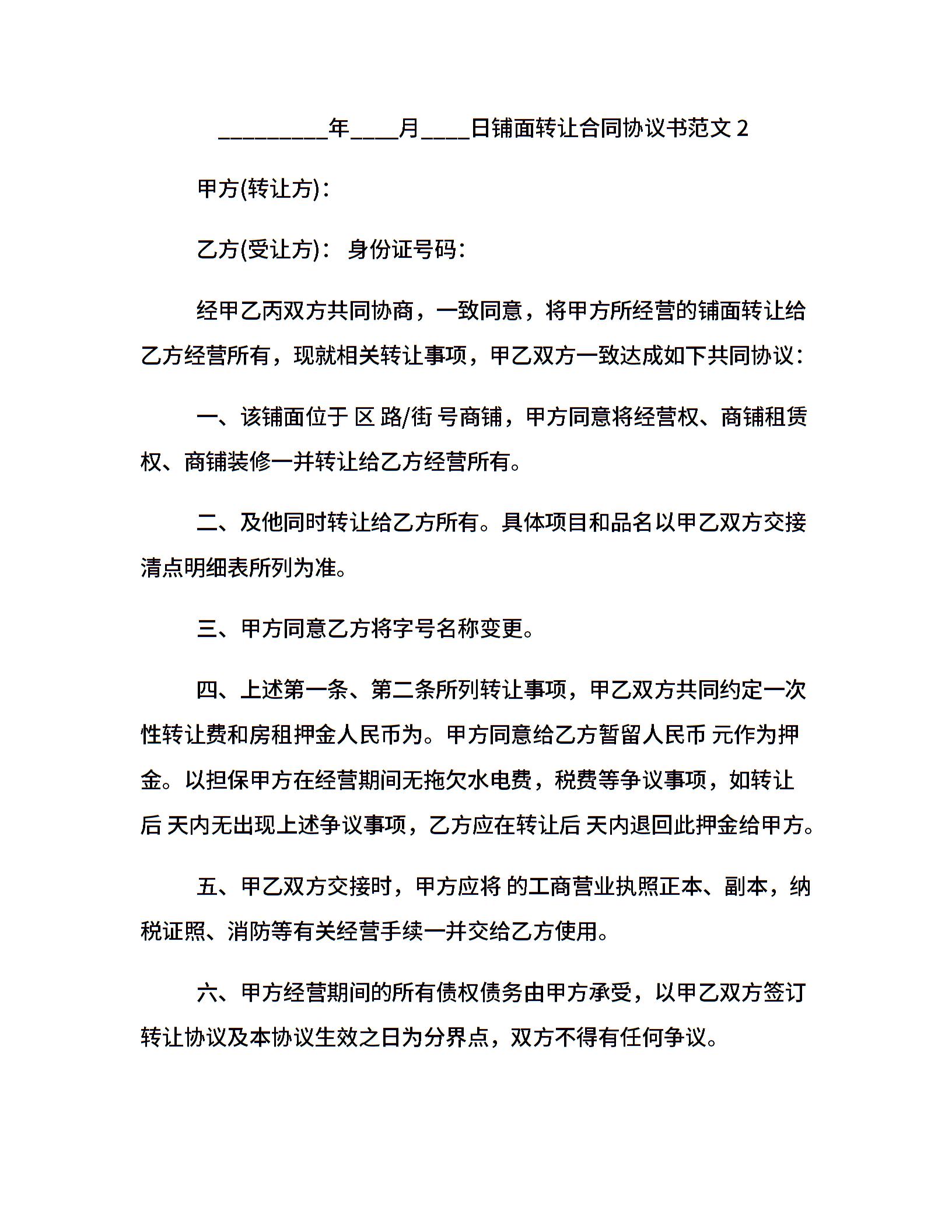 _________年____月____日铺面转让合同协议书范文 2

甲方(转让方)：

乙方(受让方)： 身份证号码：

经甲乙丙双方共同协商，一致同意，将甲方所经营的铺面转让给乙方经营所有，现就相关转让事项，甲乙双方一致达成如下共同协议：

一、该铺面位于 区 路/街 号商铺，甲方同意将经营权、商铺租赁权、商铺装修一并转让给乙方经营所有。

二、及他同时转让给乙方所有。具体项目和品名以甲乙双方交接清点明细表所列为准。

三、甲方同意乙方将字号名称变更。

四、上述第一条、第二条所列转让事项，甲乙双方共同约定一次性转让费和房租押金人民币为。甲方同意给乙方暂留人民币 元作为押金。以担保甲方在经营期间无拖欠水电费，税费等争议事项，如转让后 天内无出现上述争议事项，乙方应在转让后 天内退回此押金给甲方。

五、甲乙双方交接时，甲方应将 的工商营业执照正本、副本，纳税证照、消防等有关经营手续一并交给乙方使用。

六、甲方经营期间的所有债权债务由甲方承受，以甲乙双方签订转让协议及本协议生效之日为分界点，双方不得有任何争议。